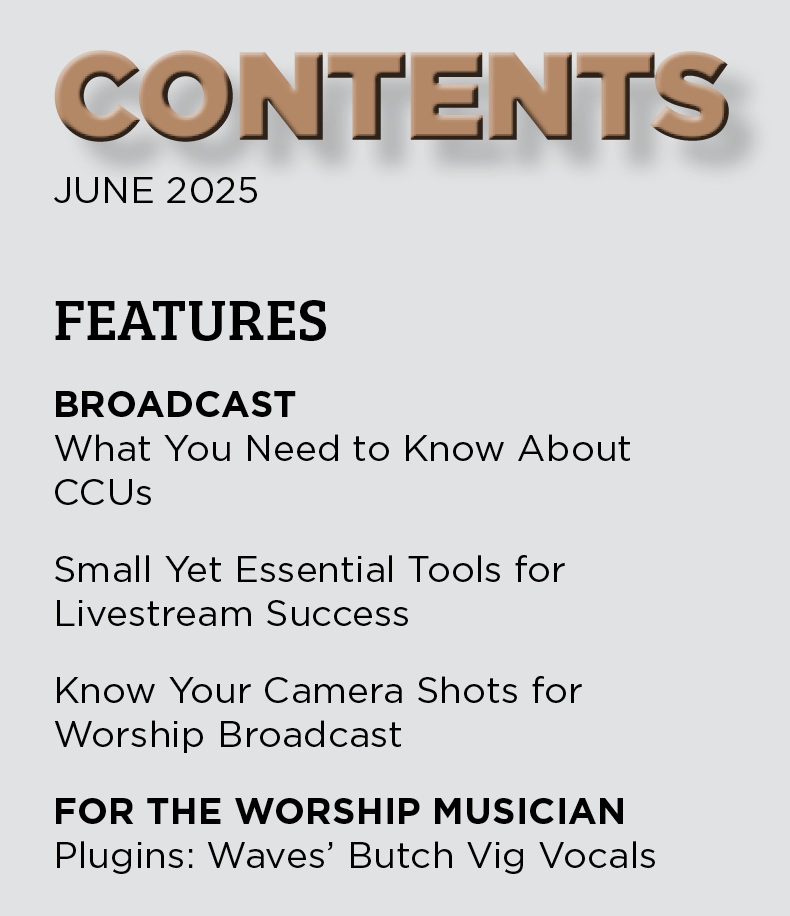 CONTENTS
JUNE 2025

FEATURES

BROADCAST
What You Need to Know About CCUs

Small Yet Essential Tools for Livestream Success

Know Your Camera Shots for Worship Broadcast

FOR THE WORSHIP MUSICIAN
Plugins: Waves' Butch Vig Vocals